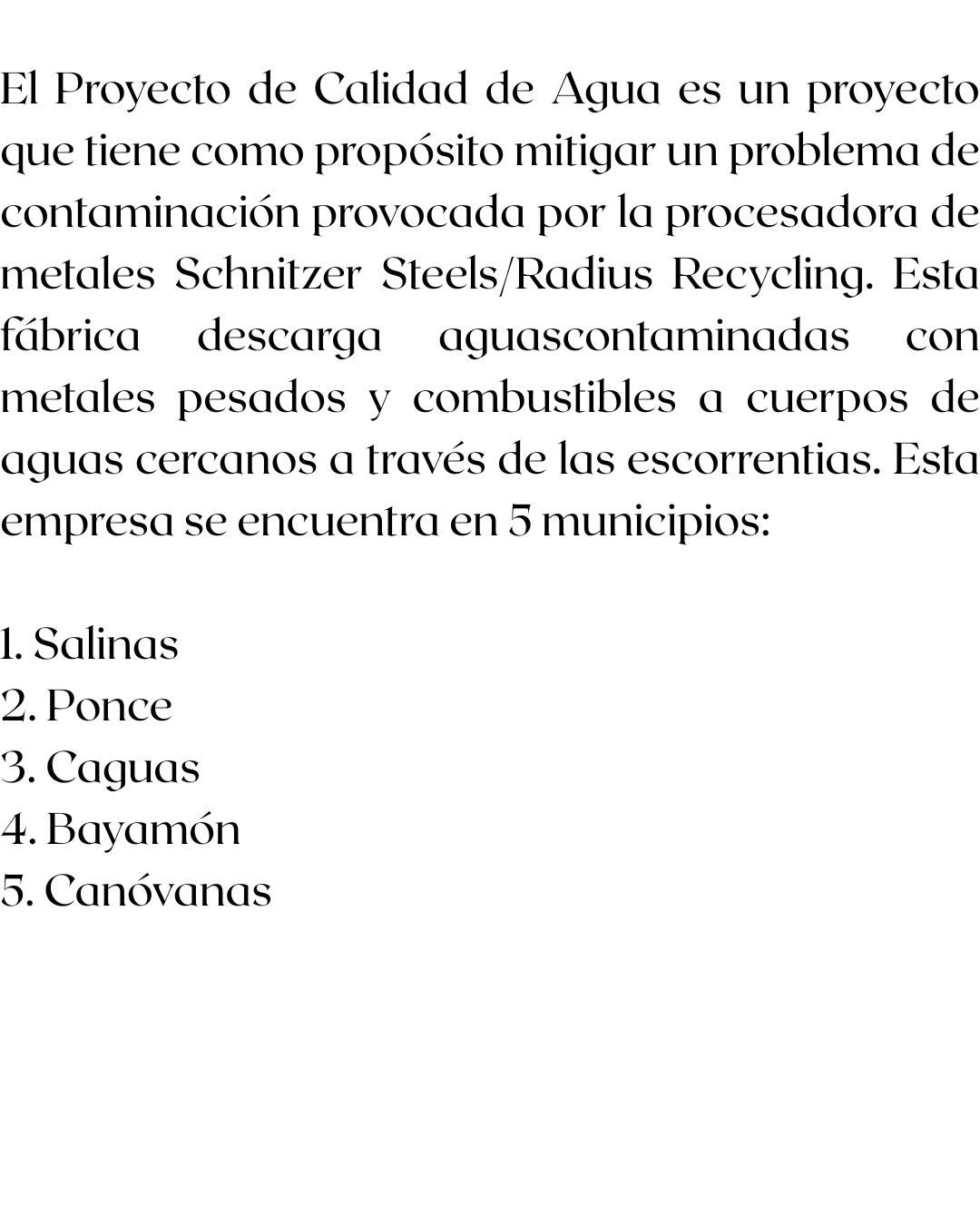 El Proyecto de Calidad de Agua es un proyecto que tiene como propósito mitigar un problema de contaminación provocada por la procesadora de metales Schnitzer Steels/Radius Recycling. Esta fábrica descarga aguascontaminadas con metales pesados y combustibles a cuerpos de aguas cercanos a través de las escorrentias. Esta empresa se encuentra en 5 municipios:

1. Salinas
2. Ponce
3. Caguas
4. Bayamón
5. Canóvanas